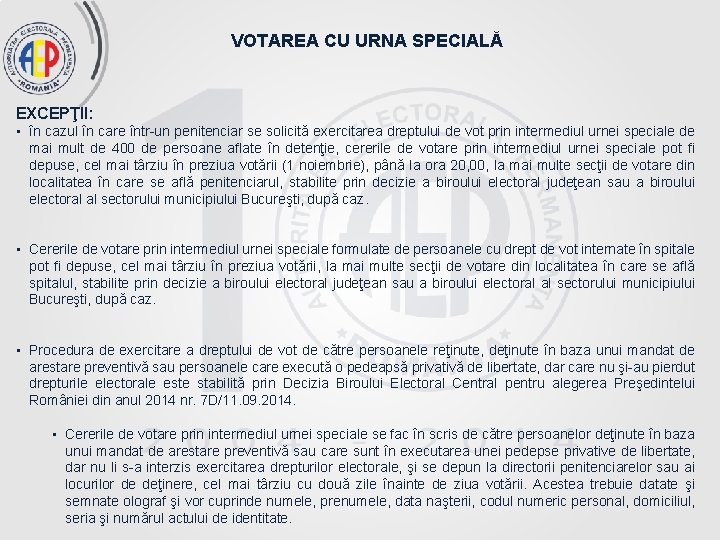 AUTORITATEA ELECTORALĂ PERMANENTĂ
AEP
ROMÂNIA

VOTAREA CU URNA SPECIALĂ

EXCEPŢII:
▪ în cazul în care într-un penitenciar se solicită exercitarea dreptului de vot prin intermediul urnei speciale de mai mult de 400 de persoane aflate în detenţie, cererile de votare prin intermediul urnei speciale pot fi depuse, cel mai târziu în preziua votării (1 noiembrie), până la ora 20,00, la mai multe secţii de votare din localitatea în care se află penitenciarul, stabilite prin decizie a biroului electoral judeţean sau a biroului electoral al sectorului municipiului Bucureşti, după caz.

▪ Cererile de votare prin intermediul urnei speciale formulate de persoanele cu drept de vot internate în spitale pot fi depuse, cel mai târziu în preziua votării, la mai multe secţii de votare din localitatea în care se află spitalul, stabilite prin decizie a biroului electoral judeţean sau a biroului electoral al sectorului municipiului Bucureşti, după caz.

▪ Procedura de exercitare a dreptului de vot de către persoanele reţinute, deţinute în baza unui mandat de arestare preventivă sau persoanele care execută o pedeapsă privativă de libertate, dar care nu şi-au pierdut drepturile electorale este stabilită prin Decizia Biroului Electoral Central pentru alegerea Preşedintelui României din anul 2014 nr. 7D/11.09.2014.

▪ Cererile de votare prin intermediul urnei speciale se fac în scris de către persoanelor deţinute în baza unui mandat de arestare preventivă sau care sunt în executarea unei pedepse privative de libertate, dar nu li s-a interzis exercitarea drepturilor electorale, şi se depun la directorii penitenciarelor sau ai locurilor de deţinere, cel mai târziu cu două zile înainte de ziua votării. Acestea trebuie datate şi semnate olograf şi vor cuprinde numele, prenumele, data naşterii, codul numeric personal, domiciliul, seria şi numărul actului de identitate.